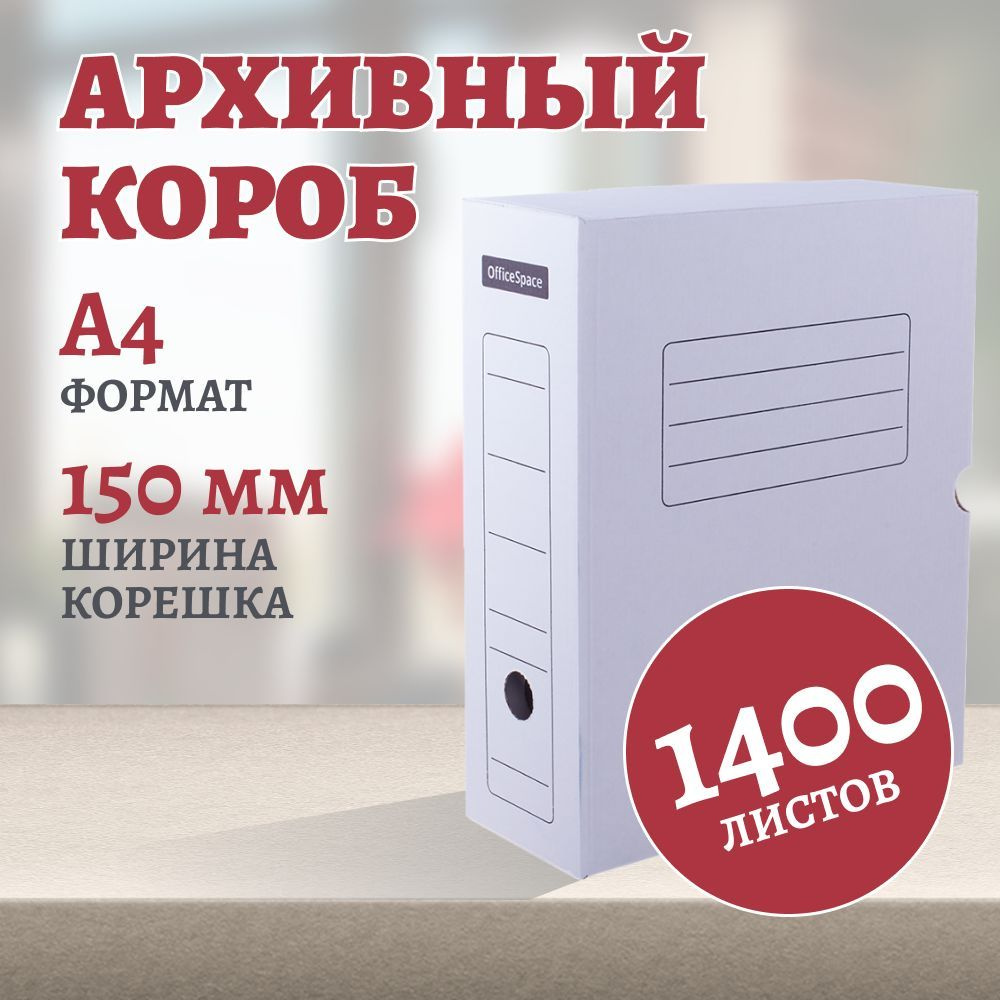 АРХИВНЫЙ КОРОБ

А4
ФОРМАТ

150 ММ
ШИРИНА КОРЕШКА

OfficeSpace

1400
ЛИСТОВ